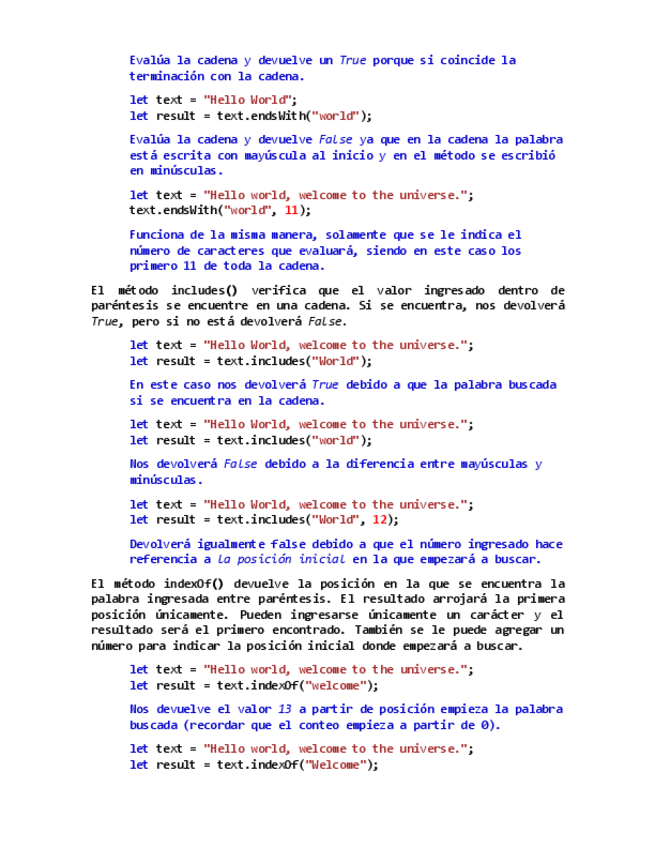 Evalúa la cadena y devuelve un True porque si coincide la terminación con la cadena.

let text = "Hello World";
let result = text.endsWith("world");

Evalúa la cadena y devuelve False ya que en la cadena la palabra está escrita con mayúscula al inicio y en el método se escribió en minúsculas.

let text = "Hello world, welcome to the universe.";
text.endsWith("world", 11);

Funciona de la misma manera, solamente que se le indica el número de caracteres que evaluará, siendo en este caso los primero 11 de toda la cadena.

El método includes() verifica que el valor ingresado dentro de paréntesis se encuentre en una cadena. Si se encuentra, nos devolverá True, pero si no está devolverá False.

let text = "Hello World, welcome to the universe.";
let result = text.includes("World");

En este caso nos devolverá True debido a que la palabra buscada si se encuentra en la cadena.

let text = "Hello World, welcome to the universe.";
let result = text.includes("world");

Nos devolverá False debido a la diferencia entre mayúsculas y minúsculas.

let text = "Hello World, welcome to the universe.";
let result = text.includes("World", 12);

Devolverá igualmente false debido a que el número ingresado hace referencia a la posición inicial en la que empezará a buscar.

El método indexOf() devuelve la posición en la que se encuentra la palabra ingresada entre paréntesis. El resultado arrojará la primera posición únicamente. Pueden ingresarse únicamente un carácter y el resultado será el primero encontrado. También se le puede agregar un número para indicar la posición inicial donde empezará a buscar.

let text = "Hello world, welcome to the universe.";
let result = text.indexOf("welcome");

Nos devuelve el valor 13 a partir de posición empieza la palabra buscada (recordar que el conteo empieza a partir de 0).

let text = "Hello world, welcome to the universe.";
let result = text.indexOf("Welcome");